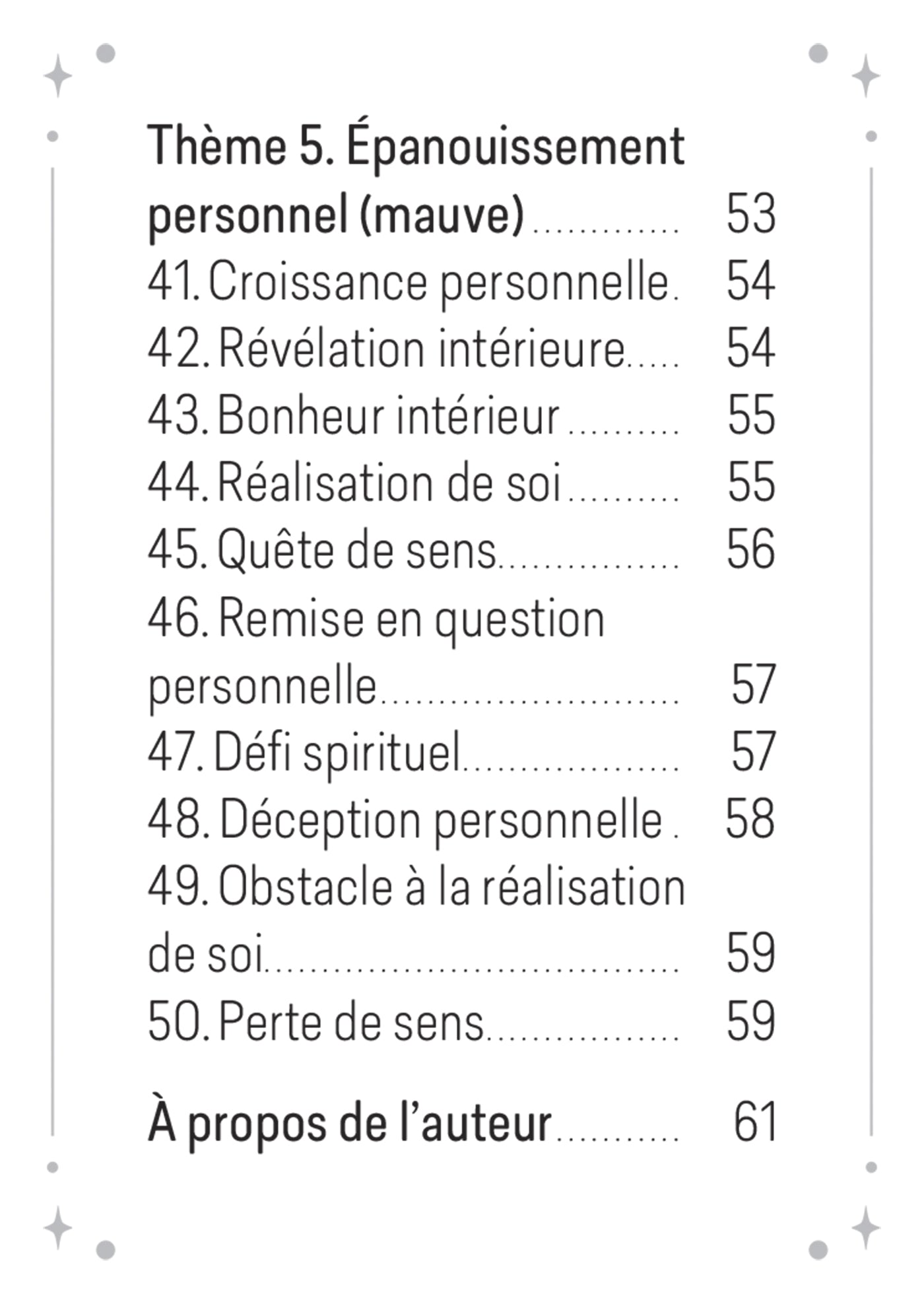 Thème 5. Épanouissement personnel (mauve) 53

41. Croissance personnelle 54
42. Révélation intérieure 54
43. Bonheur intérieur 55
44. Réalisation de soi 55
45. Quête de sens 56
46. Remise en question personnelle 57
47. Défi spirituel 57
48. Déception personnelle 58
49. Obstacle à la réalisation de soi 59
50. Perte de sens 59

À propos de l'auteur 61